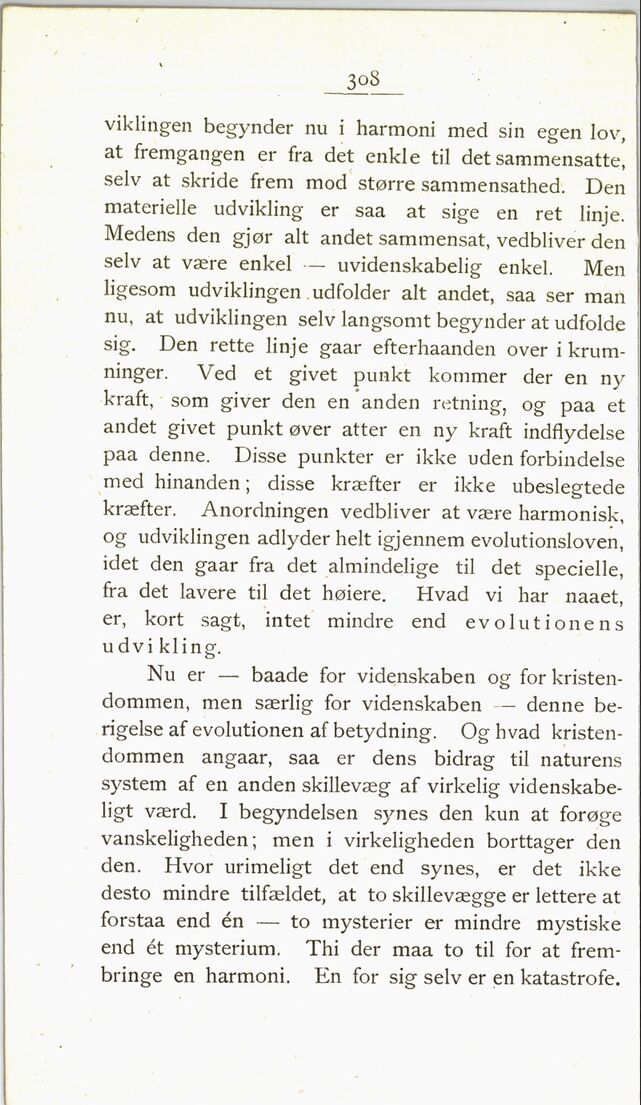 308

viklingen begynder nu i harmoni med sin egen lov, at fremgangen er fra det enkle til det sammensatte, selv at skride frem mod større sammensathed. Den materielle udvikling er saa at sige en ret linje. Medens den gjør alt andet sammensat, vedbliver den selv at være enkel — uvidenskabelig enkel. Men ligesom udviklingen udfolder alt andet, saa ser man nu, at udviklingen selv langsomt begynder at udfolde sig. Den rette linje gaar efterhaanden over i krumninger. Ved et givet punkt kommer der en ny kraft, som giver den en anden retning, og paa et andet givet punkt øver atter en ny kraft indflydelse paa denne. Disse punkter er ikke uden forbindelse med hinanden; disse kræfter er ikke ubeslegtede kræfter. Anordningen vedbliver at være harmonisk, og udviklingen adlyder helt igjennem evolutionsloven, idet den gaar fra det almindelige til det specielle, fra det lavere til det høiere. Hvad vi har naaet, er, kort sagt, intet mindre end evolutionens udvikling.

Nu er — baade for videnskaben og for kristendommen, men særlig for videnskaben — denne berigelse af evolutionen af betydning. Og hvad kristendommen angaar, saa er dens bidrag til naturens system af en anden skillevæg af virkelig videnskabeligt værd. I begyndelsen synes den kun at forøge vanskeligheden; men i virkeligheden borttager den den. Hvor urimeligt det end synes, er det ikke desto mindre tilfældet, at to skillevægge er lettere at forstaa end én — to mysterier er mindre mystiske end ét mysterium. Thi der maa to til for at frembringe en harmoni. En for sig selv er en katastrofe.